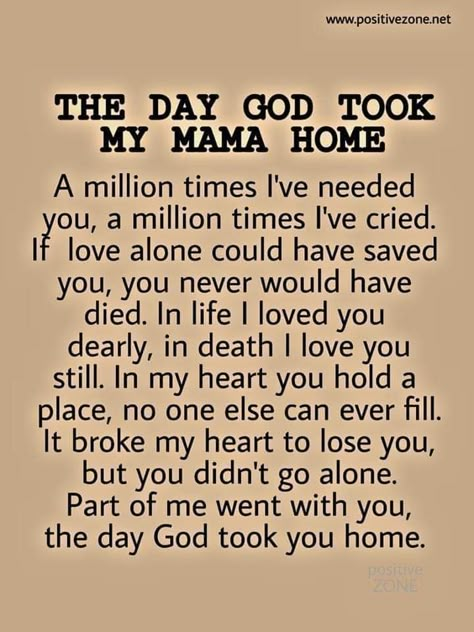 www.positivezone.net

THE DAY GOD TOOK MY MAMA HOME

A million times I've needed you, a million times I've cried. If love alone could have saved you, you never would have died. In life I loved you dearly, in death I love you still. In my heart you hold a place, no one else can ever fill. It broke my heart to lose you, but you didn't go alone. Part of me went with you, the day God took you home.

positive ZONE